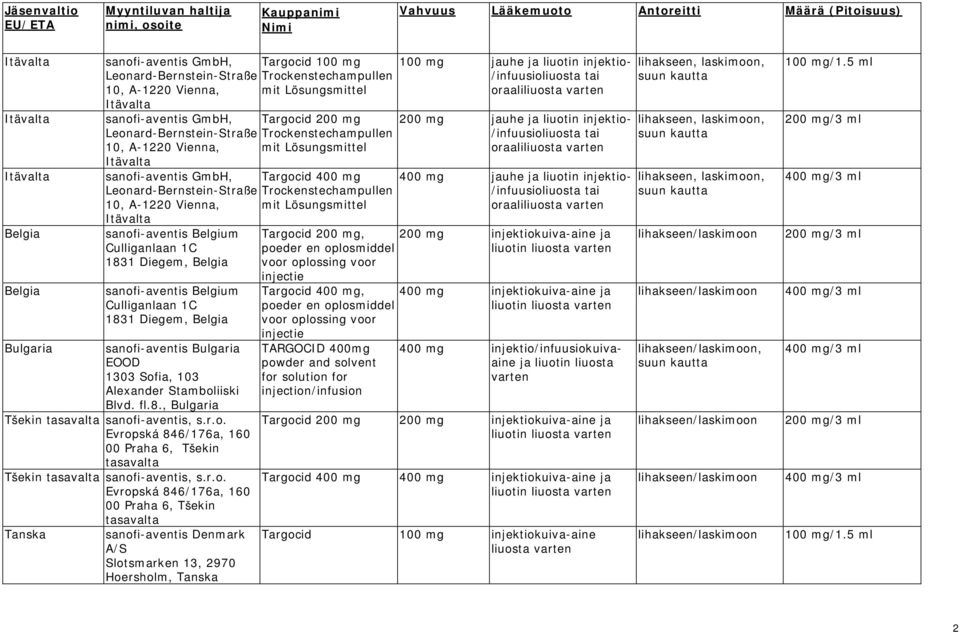 | Jäsenvaltio EU/ETA | Myyntiluvan haltija nimi, osoite | Kauppanimi Nimi | Vahvuus | Lääkemuoto | Antoreitti | Määrä (Pitoisuus) |
|---|---|---|---|---|---|---|
| Itävalta | sanofi-aventis GmbH, Leonard-Bernstein-Straße 10, A-1220 Vienna, Itävalta | Targocid 100 mg Trockenstechampullen mit Lösungsmittel | 100 mg | jauhe ja liuotin injektio-/infuusioliuosta tai oraaliliuosta varten | lihakseen, laskimoon, suun kautta | 100 mg/1.5 ml |
| Itävalta | sanofi-aventis GmbH, Leonard-Bernstein-Straße 10, A-1220 Vienna, Itävalta | Targocid 200 mg Trockenstechampullen mit Lösungsmittel | 200 mg | jauhe ja liuotin injektio-/infuusioliuosta tai oraaliliuosta varten | lihakseen, laskimoon, suun kautta | 200 mg/3 ml |
| Itävalta | sanofi-aventis GmbH, Leonard-Bernstein-Straße 10, A-1220 Vienna, Itävalta | Targocid 400 mg Trockenstechampullen mit Lösungsmittel | 400 mg | jauhe ja liuotin injektio-/infuusioliuosta tai oraaliliuosta varten | lihakseen, laskimoon, suun kautta | 400 mg/3 ml |
| Belgia | sanofi-aventis Belgium Culliganlaan 1C 1831 Diegem, Belgia | Targocid 200 mg, poeder en oplosmiddel voor oplossing voor injectie | 200 mg | injektiokuiva-aine ja liuotin liuosta varten | lihakseen/laskimoon | 200 mg/3 ml |
| Belgia | sanofi-aventis Belgium Culliganlaan 1C 1831 Diegem, Belgia | Targocid 400 mg, poeder en oplosmiddel voor oplossing voor injectie | 400 mg | injektiokuiva-aine ja liuotin liuosta varten | lihakseen/laskimoon | 400 mg/3 ml |
| Bulgaria | sanofi-aventis Bulgaria EOOD 1303 Sofia, 103 Alexander Stamboliiski Blvd. fl.8., Bulgaria | TARGOCID 400mg powder and solvent for solution for injection/infusion | 400 mg | injektio/infuusiokuiva-aine ja liuotin liuosta varten | lihakseen/laskimoon, suun kautta | 400 mg/3 ml |
| Tšekin tasavalta | sanofi-aventis, s.r.o. Evropská 846/176a, 160 00 Praha 6, Tšekin tasavalta | Targocid 200 mg | 200 mg | injektiokuiva-aine ja liuotin liuosta varten | lihakseen/laskimoon | 200 mg/3 ml |
| Tšekin tasavalta | sanofi-aventis, s.r.o. Evropská 846/176a, 160 00 Praha 6, Tšekin tasavalta | Targocid 400 mg | 400 mg | injektiokuiva-aine ja liuotin liuosta varten | lihakseen/laskimoon | 400 mg/3 ml |
| Tanska | sanofi-aventis Denmark A/S Slotsmarken 13, 2970 Hoersholm, Tanska | Targocid | 100 mg | injektiokuiva-aine liuosta varten | lihakseen/laskimoon | 100 mg/1.5 ml |

2